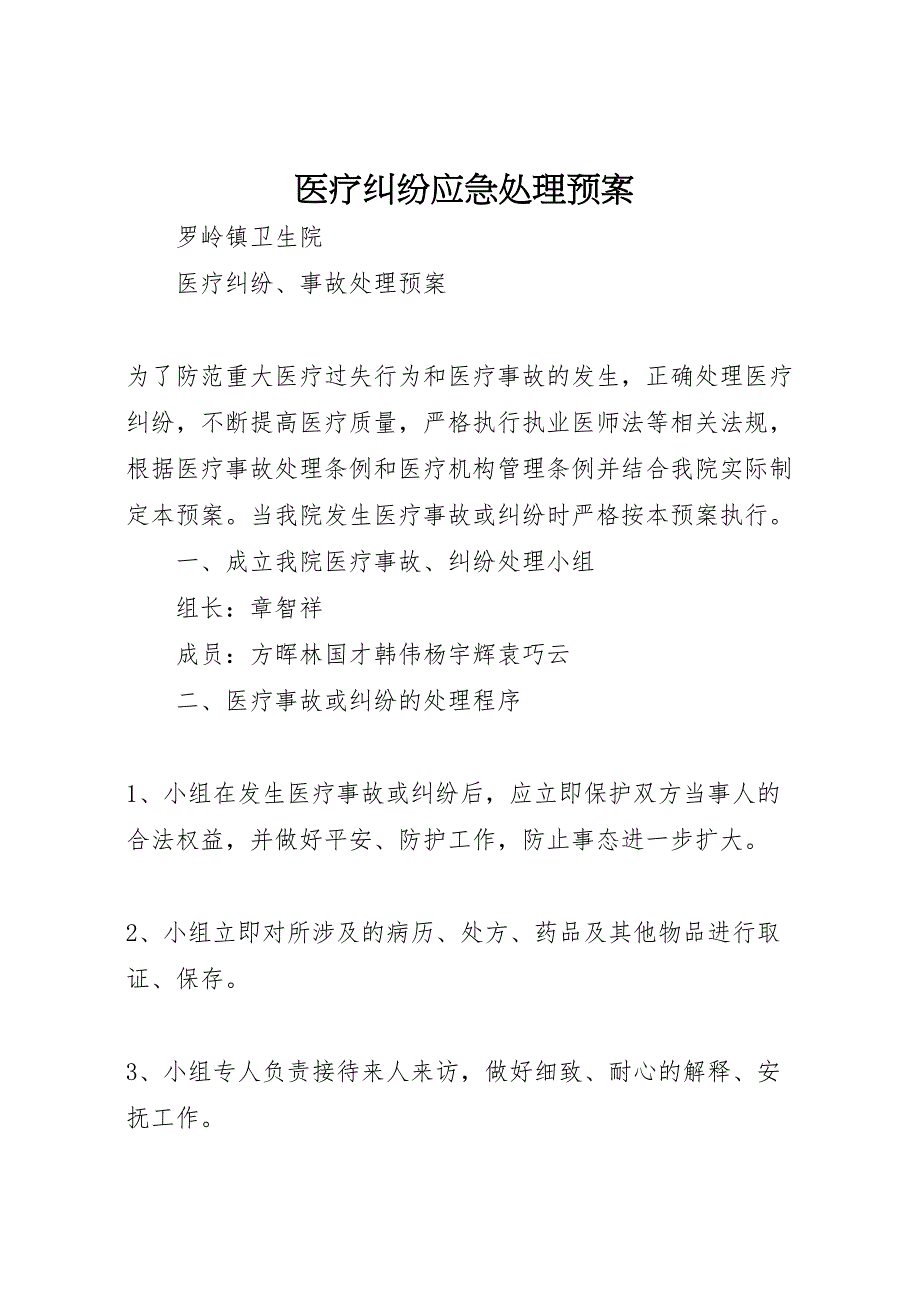 医疗纠纷应急处理预案

罗岭镇卫生院

医疗纠纷、事故处理预案

为了防范重大医疗过失行为和医疗事故的发生，正确处理医疗纠纷，不断提高医疗质量，严格执行执业医师法等相关法规，根据医疗事故处理条例和医疗机构管理条例并结合我院实际制定本预案。当我院发生医疗事故或纠纷时严格按本预案执行。

一、成立我院医疗事故、纠纷处理小组

组长：章智祥

成员：方晖林国才韩伟杨宇辉袁巧云

二、医疗事故或纠纷的处理程序

1、小组在发生医疗事故或纠纷后，应立即保护双方当事人的合法权益，并做好平安、防护工作，防止事态进一步扩大。

2、小组立即对所涉及的病历、处方、药品及其他物品进行取证、保存。

3、小组专人负责接待来人来访，做好细致、耐心的解释、安抚工作。